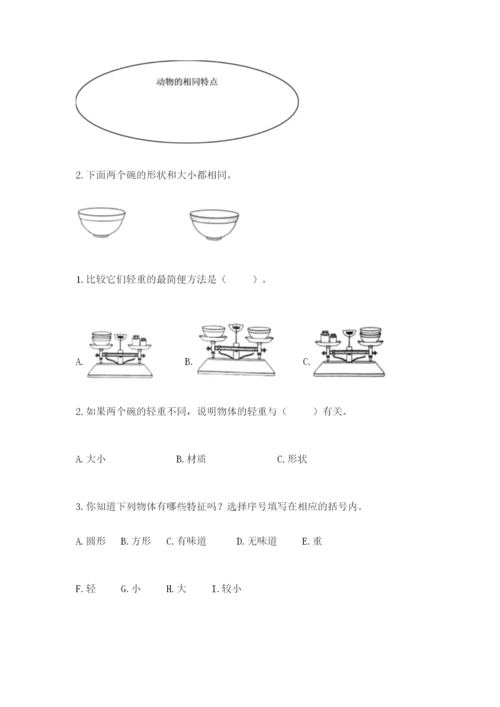 动物的相同特点

2. 下面两个碗的形状和大小都相同。

1. 比较它们轻重的最简便方法是（　　）。

A.　　B.　　C.

2. 如果两个碗的轻重不同，说明物体的轻重与（　　）有关。

A. 大小　　B. 材质　　C. 形状

3. 你知道下列物体有哪些特征吗？选择序号填写在相应的括号内。

A. 圆形　B. 方形　C. 有味道　D. 无味道　E. 重

F. 轻　G. 小　H. 大　I. 较小